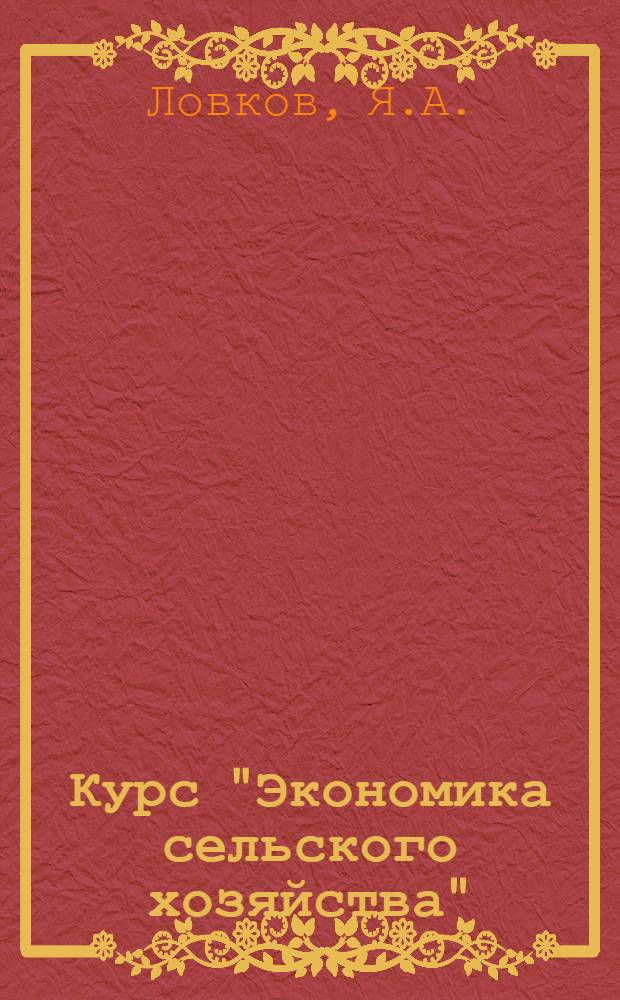 Ловков, Я.А.

Курс "Экономика сельского хозяйства"